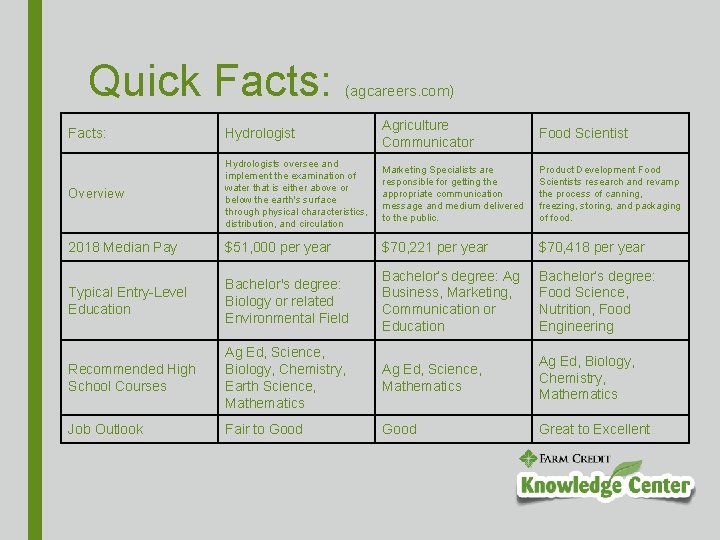 Quick Facts: (agcareers.com)

| Facts: | Hydrologist | Agriculture Communicator | Food Scientist |
|---|---|---|---|
| Overview | Hydrologists oversee and implement the examination of water that is either above or below the earth's surface through physical characteristics, distribution, and circulation | Marketing Specialists are responsible for getting the appropriate communication message and medium delivered to the public. | Product Development Food Scientists research and revamp the process of canning, freezing, storing, and packaging of food. |
| 2018 Median Pay | $51,000 per year | $70,221 per year | $70,418 per year |
| Typical Entry-Level Education | Bachelor's degree: Biology or related Environmental Field | Bachelor's degree: Ag Business, Marketing, Communication or Education | Bachelor's degree: Food Science, Nutrition, Food Engineering |
| Recommended High School Courses | Ag Ed, Science, Biology, Chemistry, Earth Science, Mathematics | Ag Ed, Science, Mathematics | Ag Ed, Biology, Chemistry, Mathematics |
| Job Outlook | Fair to Good | Good | Great to Excellent |

FARM CREDIT
Knowledge Center